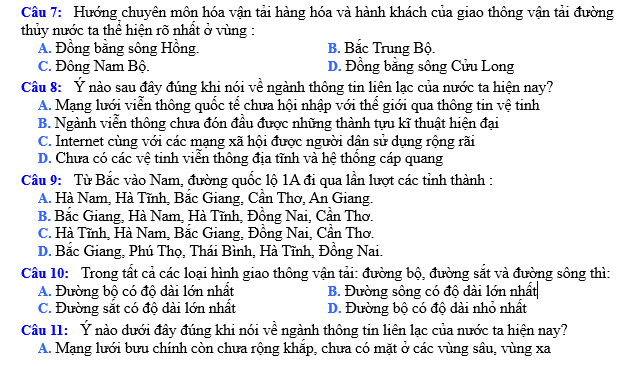 Câu 7: Hướng chuyên môn hóa vận tải hàng hóa và hành khách của giao thông vận tải đường thủy nước ta thể hiện rõ nhất ở vùng :

A. Đồng bằng sông Hồng.
B. Bắc Trung Bộ.
C. Đông Nam Bộ.
D. Đồng bằng sông Cửu Long

Câu 8: Ý nào sau đây đúng khi nói về ngành thông tin liên lạc của nước ta hiện nay?

A. Mạng lưới viễn thông quốc tế chưa hội nhập với thế giới qua thông tin vệ tinh
B. Ngành viễn thông chưa đón đầu được những thành tựu kĩ thuật hiện đại
C. Internet cùng với các mạng xã hội được người dân sử dụng rộng rãi
D. Chưa có các vệ tinh viễn thông địa tĩnh và hệ thống cáp quang

Câu 9: Từ Bắc vào Nam, đường quốc lộ 1A đi qua lần lượt các tỉnh thành :

A. Hà Nam, Hà Tĩnh, Bắc Giang, Cần Thơ, An Giang.
B. Bắc Giang, Hà Nam, Hà Tĩnh, Đồng Nai, Cần Thơ.
C. Hà Tĩnh, Hà Nam, Bắc Giang, Đồng Nai, Cần Thơ.
D. Bắc Giang, Phú Thọ, Thái Bình, Hà Tĩnh, Đồng Nai.

Câu 10: Trong tất cả các loại hình giao thông vận tải: đường bộ, đường sắt và đường sông thì:

A. Đường bộ có độ dài lớn nhất
B. Đường sông có độ dài lớn nhất
C. Đường sắt có độ dài lớn nhất
D. Đường bộ có độ dài nhỏ nhất

Câu 11: Ý nào dưới đây đúng khi nói về ngành thông tin liên lạc của nước ta hiện nay?

A. Mạng lưới bưu chính còn chưa rộng khắp, chưa có mặt ở các vùng sâu, vùng xa